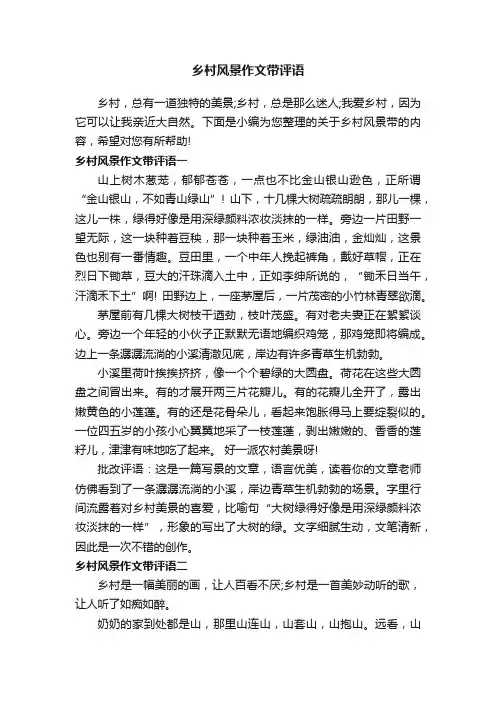 乡村风景作文带评语

乡村，总有一道独特的美景;乡村，总是那么迷人;我爱乡村，因为它可以让我亲近大自然。下面是小编为您整理的关于乡村风景带的内容，希望对您有所帮助!

乡村风景作文带评语一

山上树木葱茏，郁郁苍苍，一点也不比金山银山逊色，正所谓“金山银山，不如青山绿山”！山下，十几棵大树疏疏朗朗，那儿一棵，这儿一株，绿得好像是用深绿颜料浓妆淡抹的一样。旁边一片田野一望无际，这一块种着豆秧，那一块种着玉米，绿油油，金灿灿，这景色也别有一番情趣。豆田里，一个中年人挽起裤角，戴好草帽，正在烈日下锄草，豆大的汗珠滴入土中，正如李绅所说的，“锄禾日当午，汗滴禾下土”啊! 田野边上，一座茅屋后，一片茂密的小竹林青翠欲滴。

茅屋前有几棵大树枝干遒劲，枝叶茂盛。有对老夫妻正在絮絮谈心。旁边一个年轻的小伙子正默默无语地编织鸡笼，那鸡笼即将编成。边上一条潺潺流淌的小溪清澈见底，岸边有许多青草生机勃勃。

小溪里荷叶挨挨挤挤，像一个个碧绿的大圆盘。荷花在这些大圆盘之间冒出来。有的才展开两三片花瓣儿。有的花瓣儿全开了，露出嫩黄色的小莲蓬。有的还是花骨朵儿，看起来饱胀得马上要绽裂似的。一位四五岁的小孩小心翼翼地采了一枝莲蓬，剥出嫩嫩的、香香的莲籽儿，津津有味地吃了起来。 好一派农村美景呀!

批改评语：这是一篇写景的文章，语言优美，读着你的文章老师仿佛看到了一条潺潺流淌的小溪，岸边青草生机勃勃的场景。字里行间流露着对乡村美景的喜爱，比喻句“大树绿得好像是用深绿颜料浓妆淡抹的一样”，形象的写出了大树的绿。文字细腻生动，文笔清新，因此是一次不错的创作。

乡村风景作文带评语二

乡村是一幅美丽的画，让人百看不厌;乡村是一首美妙动听的歌，让人听了如痴如醉。

奶奶的家到处都是山，那里山连山，山套山，山抱山。远看，山